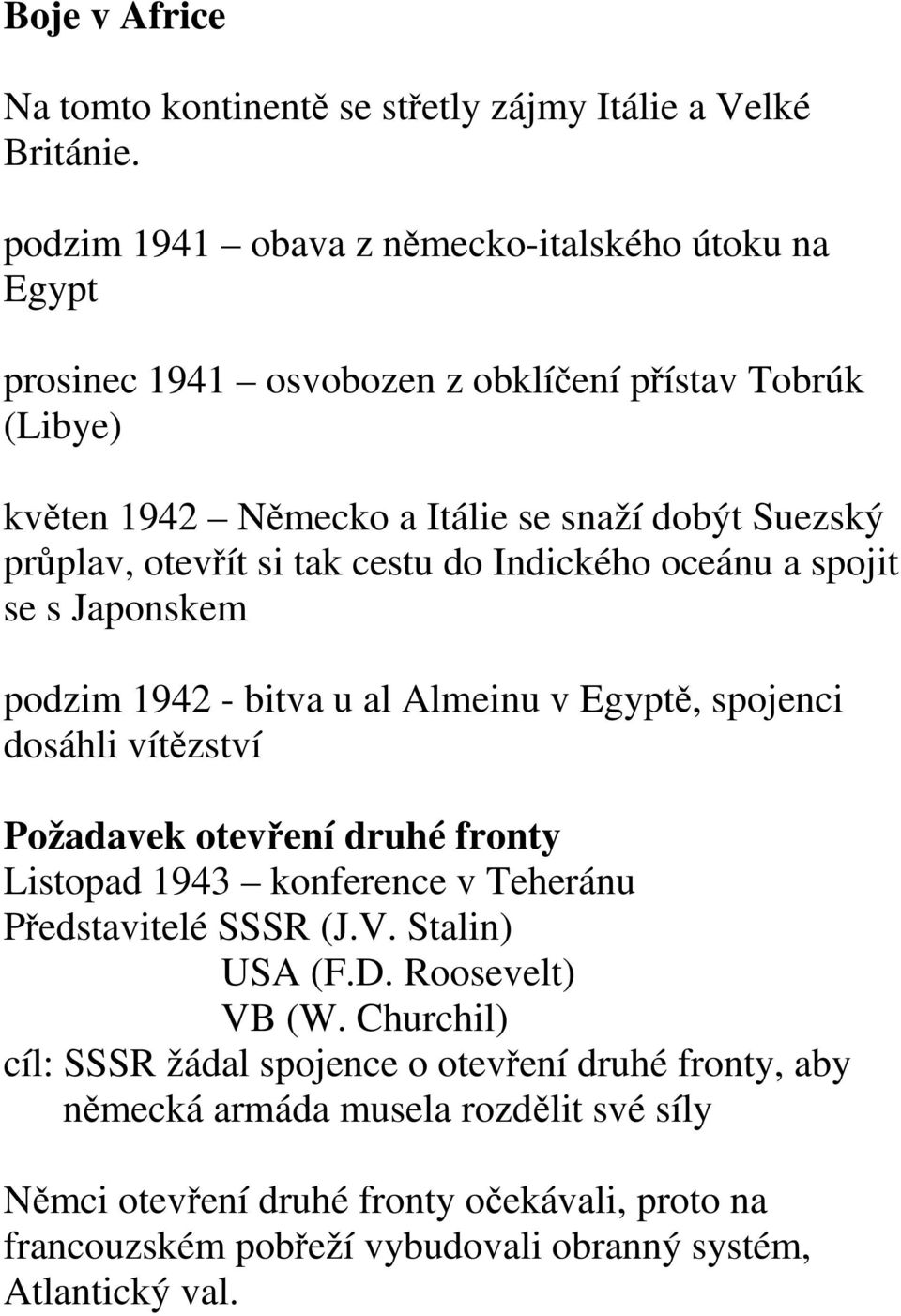 Boje v Africe

Na tomto kontinentě se střetly zájmy Itálie a Velké Británie.

podzim 1941 – obava z německo-italského útoku na Egypt

prosinec 1941 – osvobozen z obklíčení přístav Tobrúk (Libye)

květen 1942 – Německo a Itálie se snaží dobýt Suezský průplav, otevřít si tak cestu do Indického oceánu a spojit se s Japonskem

podzim 1942 - bitva u al Almeinu v Egyptě, spojenci dosáhli vítězství

Požadavek otevření druhé fronty
Listopad 1943 – konference v Teheránu
Představitelé SSSR (J.V. Stalin)
USA (F.D. Roosevelt)
VB (W. Churchil)
cíl: SSSR žádal spojence o otevření druhé fronty, aby německá armáda musela rozdělit své síly

Němci otevření druhé fronty očekávali, proto na francouzském pobřeží vybudovali obranný systém, Atlantický val.